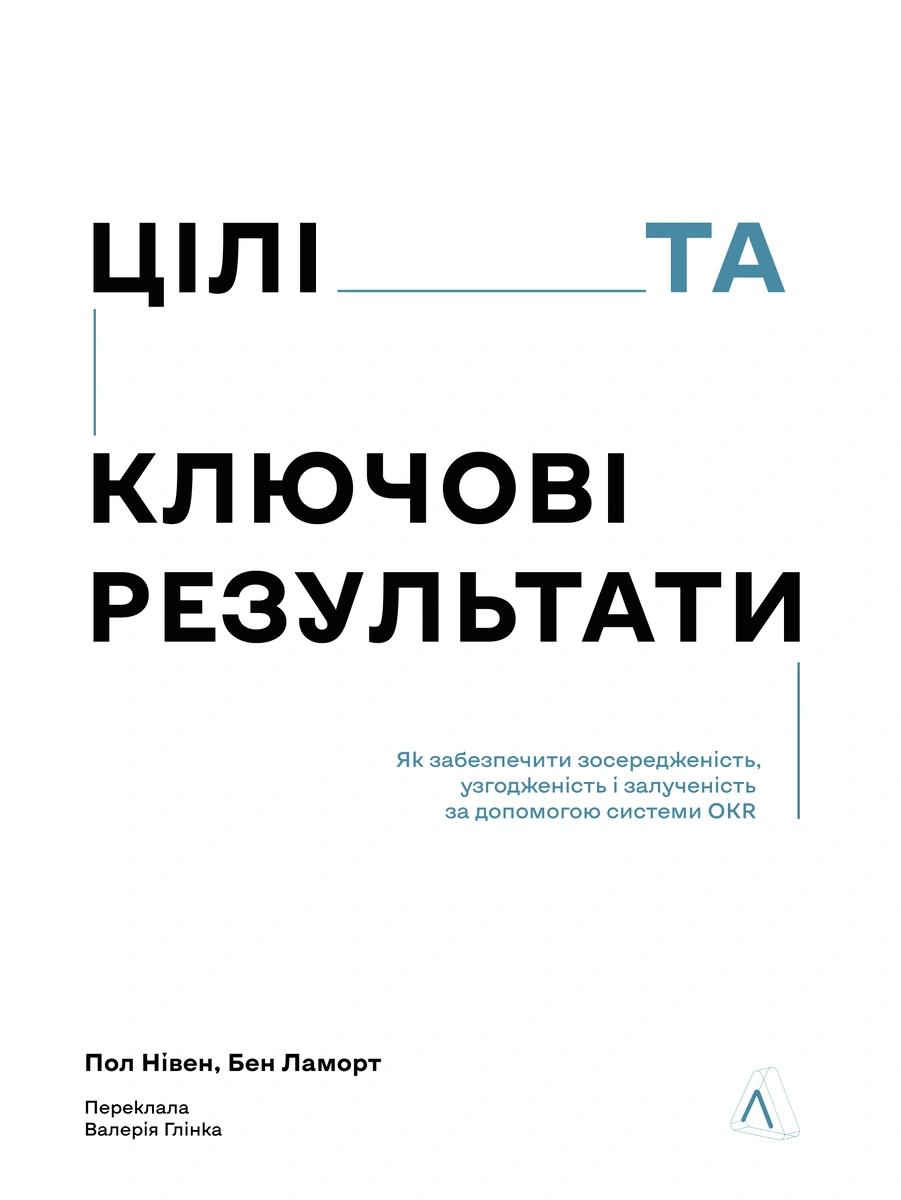 ЦІЛІ ТА
КЛЮЧОВІ РЕЗУЛЬТАТИ

Як забезпечити зосередженість, узгодженість і залученість за допомогою системи OKR

Пол Нівен, Бен Ламорт

Переклала
Валерія Глінка